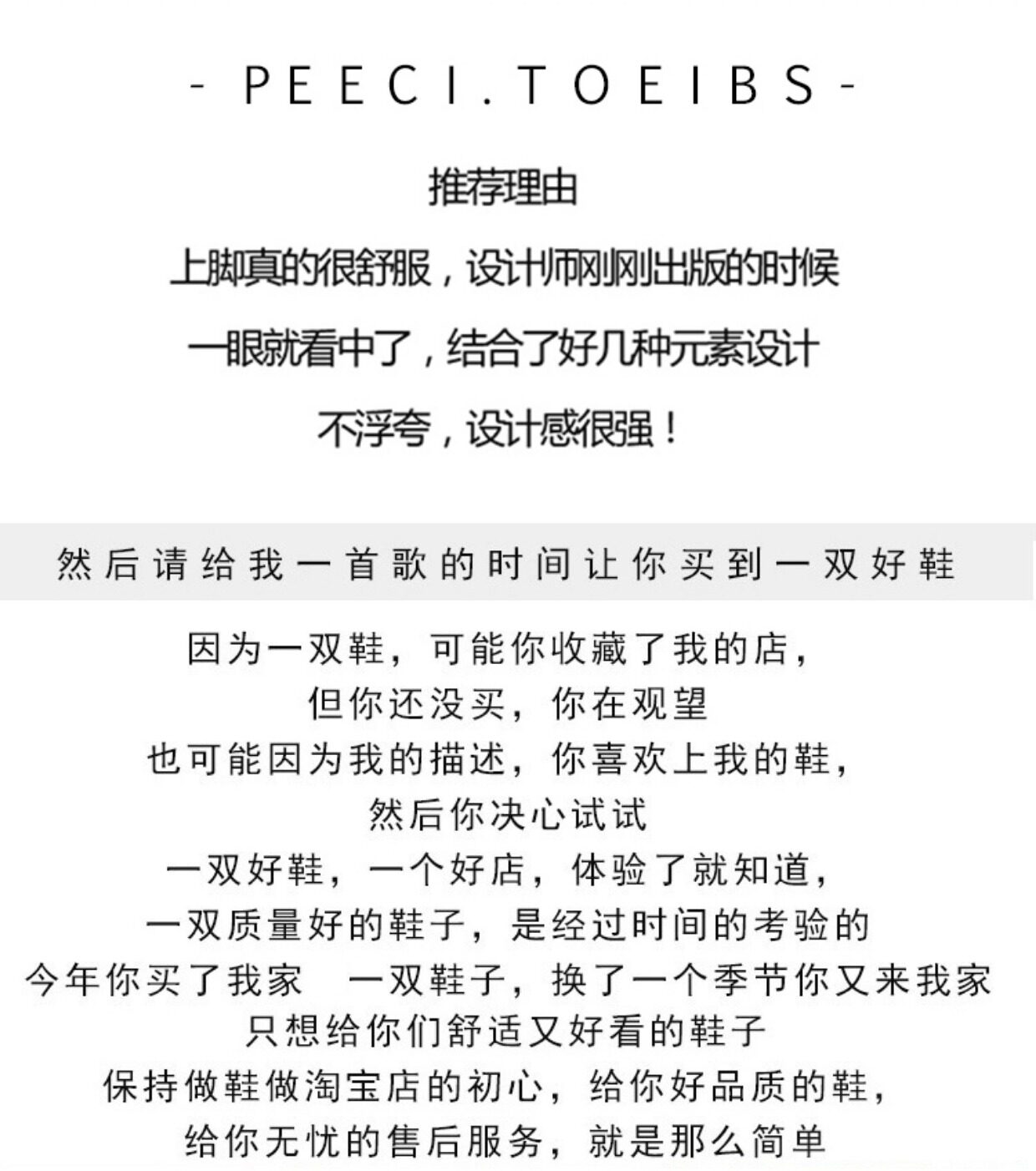 - PEECI.TOEIBS -

推荐理由

上脚真的很舒服，设计师刚刚出版的时候

一眼就看中了，结合了好几种元素设计

不浮夸，设计感很强！

然后请给我一首歌的时间让你买到一双好鞋

因为一双鞋，可能你收藏了我的店，
但你还没买，你在观望
也可能因为我的描述，你喜欢上我的鞋，
然后你决心试试
一双好鞋，一个好店，体验了就知道，
一双质量好的鞋子，是经过时间的考验的
今年你买了我家 一双鞋子，换了一个季节你又来我家
只想给你们舒适又好看的鞋子
保持做鞋做淘宝店的初心，给你好品质的鞋，
给你无忧的售后服务，就是那么简单